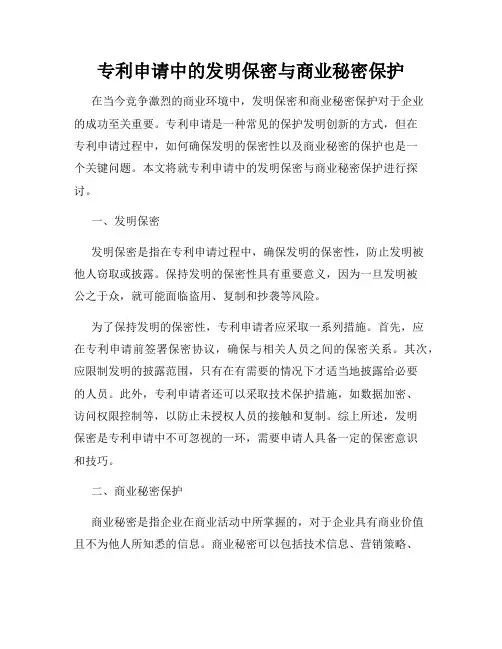 专利申请中的发明保密与商业秘密保护

在当今竞争激烈的商业环境中，发明保密和商业秘密保护对于企业的成功至关重要。专利申请是一种常见的保护发明创新的方式，但在专利申请过程中，如何确保发明的保密性以及商业秘密的保护也是一个关键问题。本文将就专利申请中的发明保密与商业秘密保护进行探讨。

一、发明保密

发明保密是指在专利申请过程中，确保发明的保密性，防止发明被他人窃取或披露。保持发明的保密性具有重要意义，因为一旦发明被公之于众，就可能面临盗用、复制和抄袭等风险。

为了保持发明的保密性，专利申请者应采取一系列措施。首先，应在专利申请前签署保密协议，确保与相关人员之间的保密关系。其次，应限制发明的披露范围，只有在有需要的情况下才适当地披露给必要的人员。此外，专利申请者还可以采取技术保护措施，如数据加密、访问权限控制等，以防止未授权人员的接触和复制。综上所述，发明保密是专利申请中不可忽视的一环，需要申请人具备一定的保密意识和技巧。

二、商业秘密保护

商业秘密是指企业在商业活动中所掌握的，对于企业具有商业价值且不为他人所知悉的信息。商业秘密可以包括技术信息、营销策略、